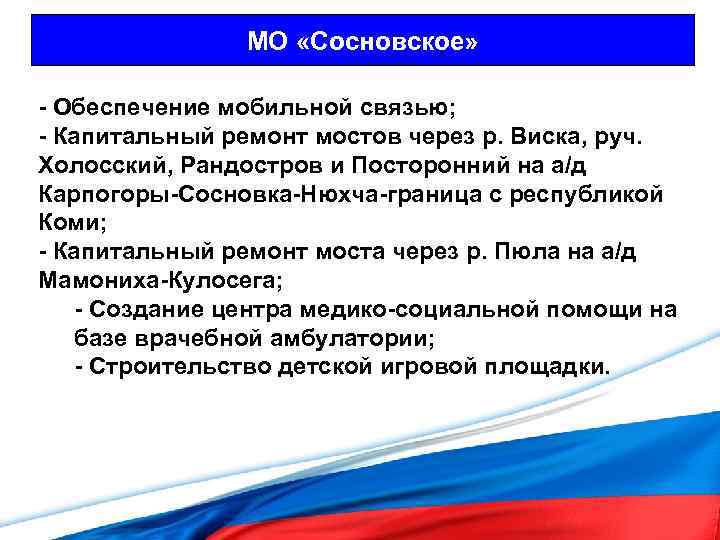 МО «Сосновское»

- Обеспечение мобильной связью;
- Капитальный ремонт мостов через р. Виска, руч. Холосский, Рандостров и Посторонний на а/д Карпогоры-Сосновка-Нюхча-граница с республикой Коми;
- Капитальный ремонт моста через р. Пюла на а/д Мамониха-Кулосега;
- Создание центра медико-социальной помощи на базе врачебной амбулатории;
- Строительство детской игровой площадки.